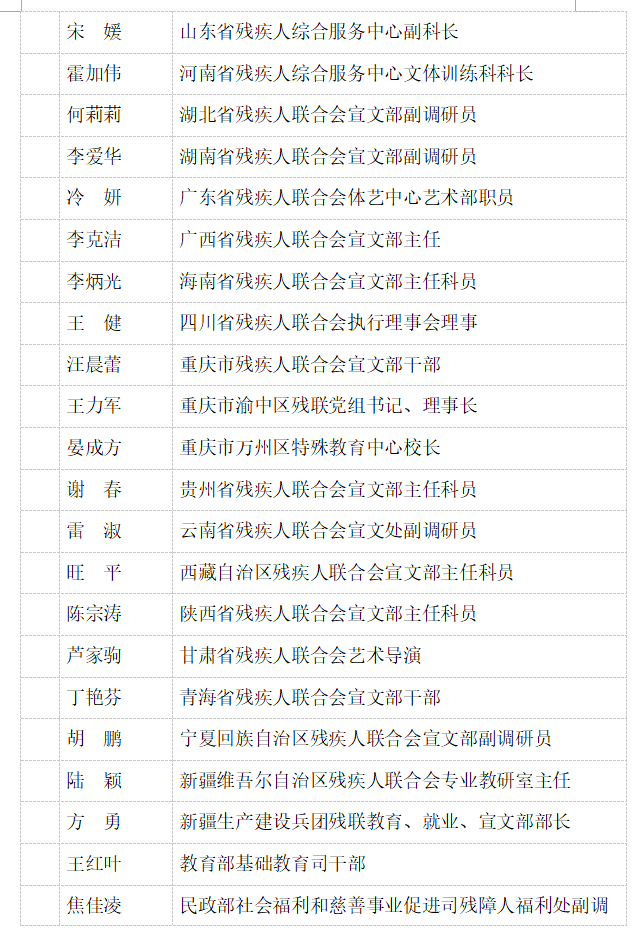 | | | |
|---|---|---|
| | 宋 媛 | 山东省残疾人综合服务中心副科长 |
| | 霍加伟 | 河南省残疾人综合服务中心文体训练科科长 |
| | 何莉莉 | 湖北省残疾人联合会宣文部副调研员 |
| | 李爱华 | 湖南省残疾人联合会宣文部副调研员 |
| | 冷 妍 | 广东省残疾人联合会体艺中心艺术部职员 |
| | 李克洁 | 广西省残疾人联合会宣文部主任 |
| | 李炳光 | 海南省残疾人联合会宣文部主任科员 |
| | 王 健 | 四川省残疾人联合会执行理事会理事 |
| | 汪晨蕾 | 重庆市残疾人联合会宣文部干部 |
| | 王力军 | 重庆市渝中区残联党组书记、理事长 |
| | 晏成方 | 重庆市万州区特殊教育中心校长 |
| | 谢 春 | 贵州省残疾人联合会宣文部主任科员 |
| | 雷 淑 | 云南省残疾人联合会宣文处副调研员 |
| | 旺 平 | 西藏自治区残疾人联合会宣文部主任科员 |
| | 陈宗涛 | 陕西省残疾人联合会宣文部主任科员 |
| | 芦家驹 | 甘肃省残疾人联合会艺术导演 |
| | 丁艳芬 | 青海省残疾人联合会宣文部干部 |
| | 胡 鹏 | 宁夏回族自治区残疾人联合会宣文部副调研员 |
| | 陆 颖 | 新疆维吾尔自治区残疾人联合会专业教研室主任 |
| | 方 勇 | 新疆生产建设兵团残联教育、就业、宣文部部长 |
| | 王红叶 | 教育部基础教育司干部 |
| | 焦佳凌 | 民政部社会福利和慈善事业促进司残障人福利处副调 |